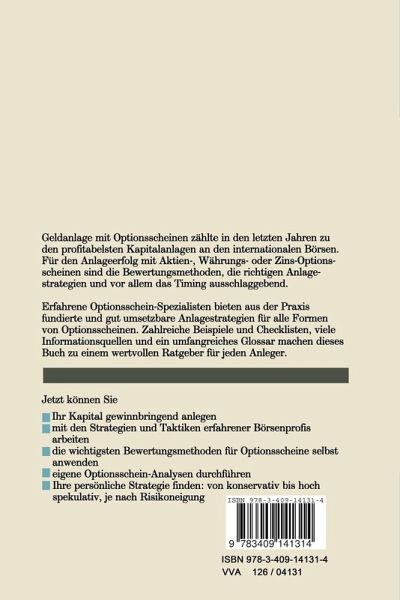 Geldanlage mit Optionsscheinen zählte in den letzten Jahren zu den profitabelsten Kapitalanlagen an den internationalen Börsen. Für den Anlageerfolg mit Aktien-, Währungs- oder Zins-Optionsscheinen sind die Bewertungsmethoden, die richtigen Anlagestrategien und vor allem das Timing ausschlaggebend.

Erfahrene Optionsschein-Spezialisten bieten aus der Praxis fundierte und gut umsetzbare Anlagestrategien für alle Formen von Optionsscheinen. Zahlreiche Beispiele und Checklisten, viele Informationsquellen und ein umfangreiches Glossar machen dieses Buch zu einem wertvollen Ratgeber für jeden Anleger.

Jetzt können Sie

Ihr Kapital gewinnbringend anlegen

mit den Strategien und Taktiken erfahrener Börsenprofis arbeiten

die wichtigsten Bewertungsmethoden für Optionsscheine selbst anwenden

eigene Optionsschein-Analysen durchführen

Ihre persönliche Strategie finden: von konservativ bis hoch spekulativ, je nach Risikoneigung

ISBN 978-3-409-14131-4

9 783409 141314

ISBN 978-3-409-14131-4
VVA 126 / 04131